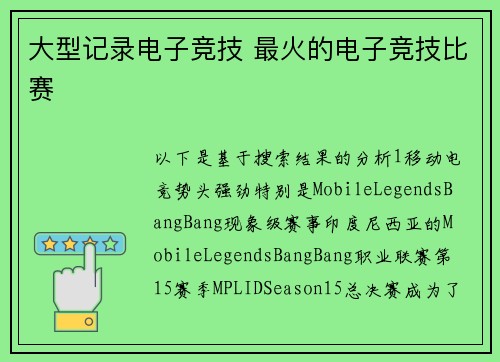 大型记录电子竞技 最火的电子竞技比赛

以下是基于搜索结果的分析1移动电竞势头强劲特别是MobileLegendsBangBang现象级赛事印度尼西亚的MobileLegendsBangBang职业联赛第15赛季MPLIDSeason15总决赛成为了